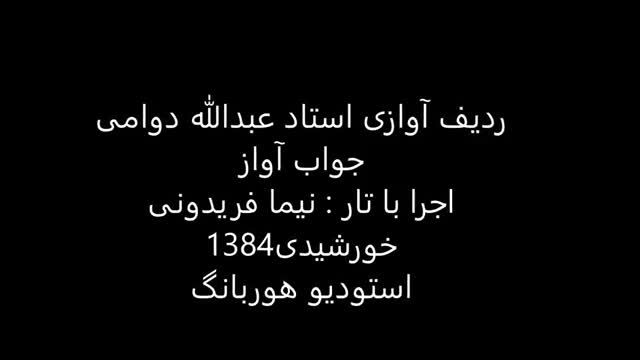 ردیف آوازی استاد عبدالله دوامی
جواب آواز
اجرا با تار : نیما فریدونی
خورشیدی1384
استودیو هوربانگ